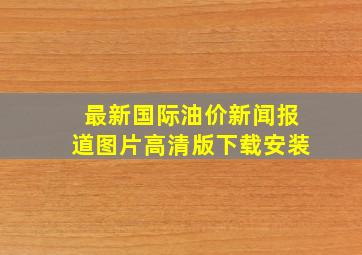 最新国际油价新闻报道图片高清版下载安装